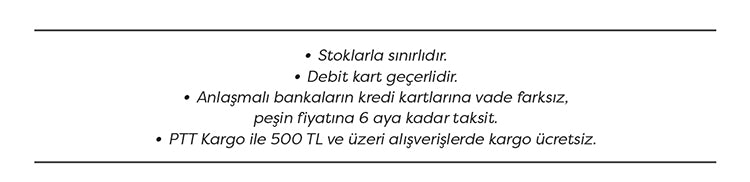 • Stoklarla sınırlıdır.
• Debit kart geçerlidir.
• Anlaşmalı bankaların kredi kartlarına vade farksız, peşin fiyatına 6 aya kadar taksit.
• PTT Kargo ile 500 TL ve üzeri alışverişlerde kargo ücretsiz.